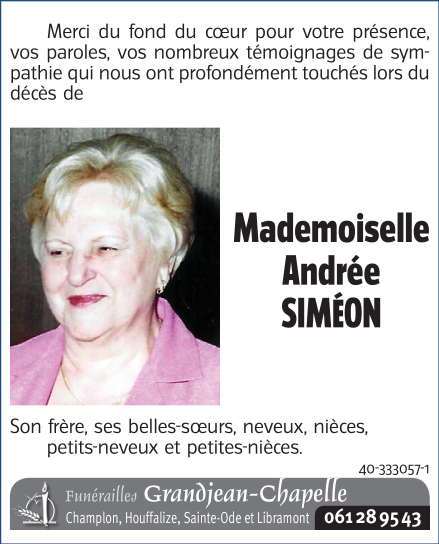 Merci du fond du cœur pour votre présence, vos paroles, vos nombreux témoignages de sympathie qui nous ont profondément touchés lors du décès de

Mademoiselle Andrée SIMÉON

Son frère, ses belles-sœurs, neveux, nièces, petits-neveux et petites-nièces.

40-333057-1

Funérailles Grandjean-Chapelle
Champlon, Houffalize, Sainte-Ode et Libramont 061 28 95 43